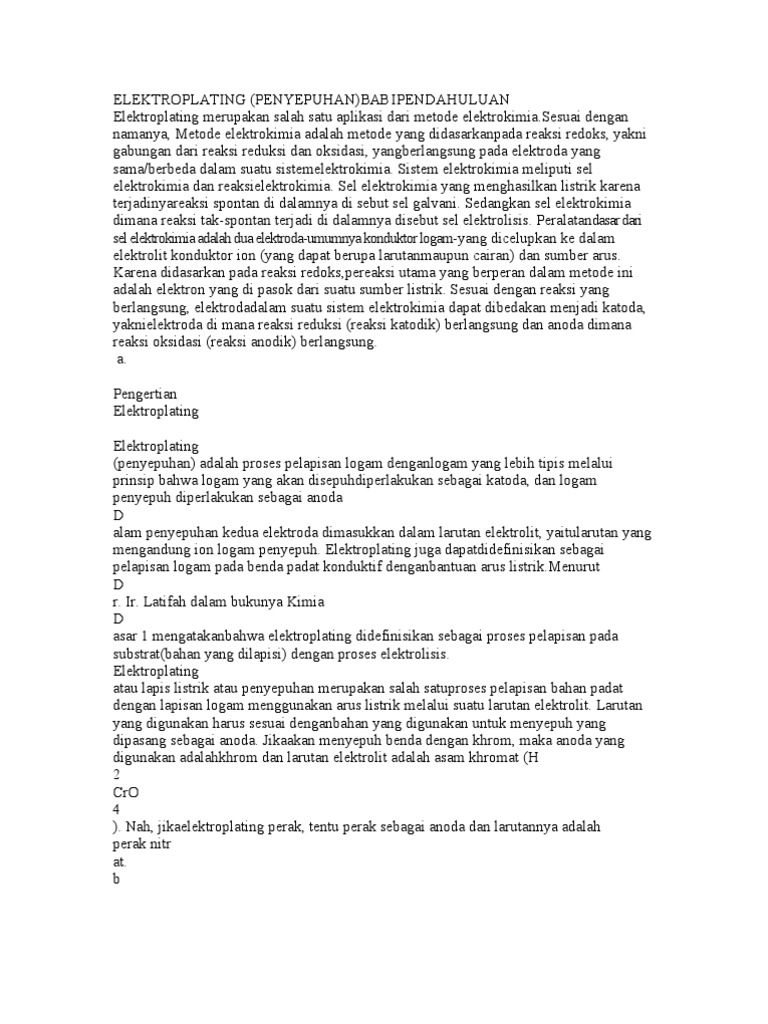 ELEKTROPLATING (PENYEPUHAN)BAB IPENDAHULUAN
Elektroplating merupakan salah satu aplikasi dari metode elektrokimia.Sesuai dengan namanya, Metode elektrokimia adalah metode yang didasarkanpada reaksi redoks, yakni gabungan dari reaksi reduksi dan oksidasi, yangberlangsung pada elektroda yang sama/berbeda dalam suatu sistemelektrokimia. Sistem elektrokimia meliputi sel elektrokimia dan reaksielektrokimia. Sel elektrokimia yang menghasilkan listrik karena terjadinyareaksi spontan di dalamnya di sebut sel galvani. Sedangkan sel elektrokimia dimana reaksi tak-spontan terjadi di dalamnya disebut sel elektrolisis. Peralatandasar dari sel elektrokimia adalah dua elektroda-umumnya konduktor logam-yang dicelupkan ke dalam elektrolit konduktor ion (yang dapat berupa larutanmaupun cairan) dan sumber arus. Karena didasarkan pada reaksi redoks,pereaksi utama yang berperan dalam metode ini adalah elektron yang di pasok dari suatu sumber listrik. Sesuai dengan reaksi yang berlangsung, elektrodadalam suatu sistem elektrokimia dapat dibedakan menjadi katoda, yaknielektroda di mana reaksi reduksi (reaksi katodik) berlangsung dan anoda dimana reaksi oksidasi (reaksi anodik) berlangsung.
a.

Pengertian
Elektroplating

Elektroplating
(penyepuhan) adalah proses pelapisan logam denganlogam yang lebih tipis melalui prinsip bahwa logam yang akan disepuhdiperlakukan sebagai katoda, dan logam penyepuh diperlakukan sebagai anoda
D
alam penyepuhan kedua elektroda dimasukkan dalam larutan elektrolit, yaitularutan yang mengandung ion logam penyepuh. Elektroplating juga dapatdidefinisikan sebagai pelapisan logam pada benda padat konduktif denganbantuan arus listrik.Menurut
D
r. Ir. Latifah dalam bukunya Kimia
D
asar 1 mengatakanbahwa elektroplating didefinisikan sebagai proses pelapisan pada substrat(bahan yang dilapisi) dengan proses elektrolisis.
Elektroplating
atau lapis listrik atau penyepuhan merupakan salah satuproses pelapisan bahan padat dengan lapisan logam menggunakan arus listrik melalui suatu larutan elektrolit. Larutan yang digunakan harus sesuai denganbahan yang digunakan untuk menyepuh yang dipasang sebagai anoda. Jikaakan menyepuh benda dengan khrom, maka anoda yang digunakan adalahkhrom dan larutan elektrolit adalah asam khromat (H
2
CrO
4
). Nah, jikaelektroplating perak, tentu perak sebagai anoda dan larutannya adalah perak nitr
at.
b